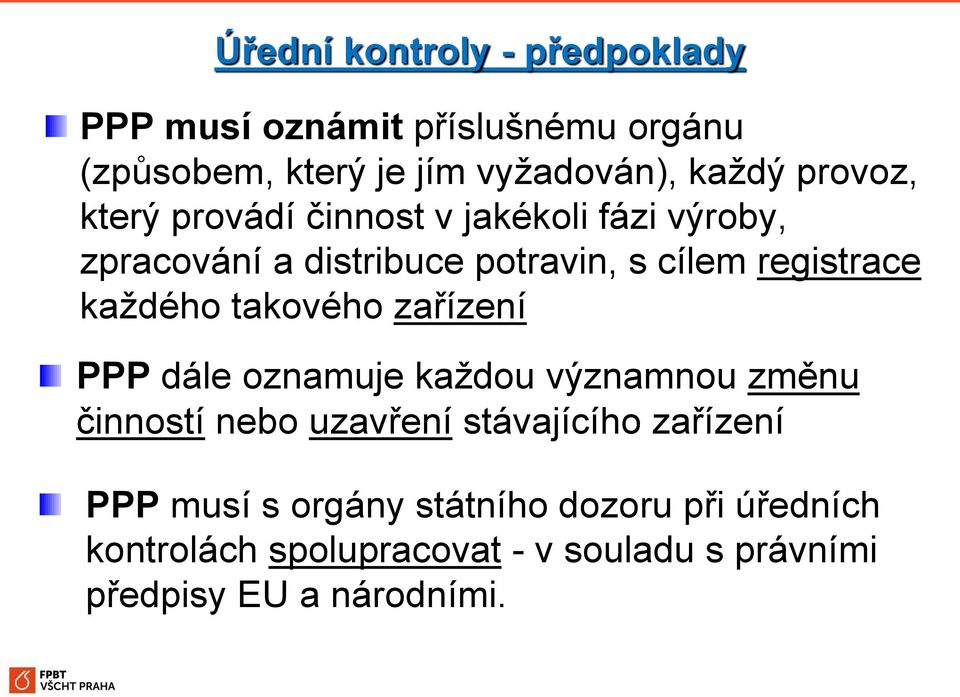 Úřední kontroly - předpoklady

PPP musí oznámit příslušnému orgánu (způsobem, který je jím vyžadován), každý provoz, který provádí činnost v jakékoli fázi výroby, zpracování a distribuce potravin, s cílem registrace každého takového zařízení

PPP dále oznamuje každou významnou změnu činností nebo uzavření stávajícího zařízení

PPP musí s orgány státního dozoru při úředních kontrolách spolupracovat - v souladu s právními předpisy EU a národními.

FPBT
VŠCHT PRAHA